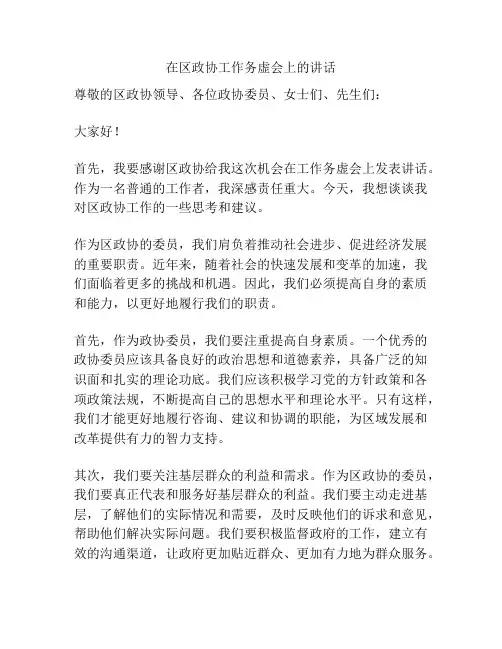 在区政协工作务虚会上的讲话

尊敬的区政协领导、各位政协委员、女士们、先生们：

大家好！

首先，我要感谢区政协给我这次机会在工作务虚会上发表讲话。作为一名普通的工作者，我深感责任重大。今天，我想谈谈我对区政协工作的一些思考和建议。

作为区政协的委员，我们肩负着推动社会进步、促进经济发展的重要职责。近年来，随着社会的快速发展和变革的加速，我们面临着更多的挑战和机遇。因此，我们必须提高自身的素质和能力，以更好地履行我们的职责。

首先，作为政协委员，我们要注重提高自身素质。一个优秀的政协委员应该具备良好的政治思想和道德素养，具备广泛的知识面和扎实的理论功底。我们应该积极学习党的方针政策和各项政策法规，不断提高自己的思想水平和理论水平。只有这样，我们才能更好地履行咨询、建议和协调的职能，为区域发展和改革提供有力的智力支持。

其次，我们要关注基层群众的利益和需求。作为区政协的委员，我们要真正代表和服务好基层群众的利益。我们要主动走进基层，了解他们的实际情况和需要，及时反映他们的诉求和意见，帮助他们解决实际问题。我们要积极监督政府的工作，建立有效的沟通渠道，让政府更加贴近群众、更加有力地为群众服务。